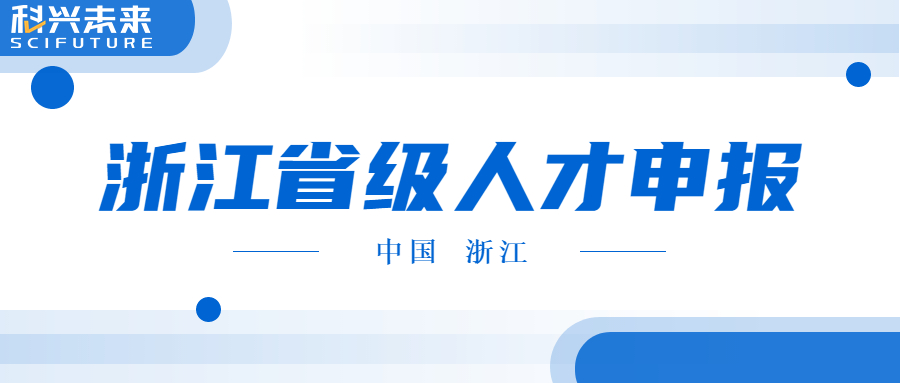 科兴未来
SCIFUTURE

浙江省级人才申报

中国 浙江